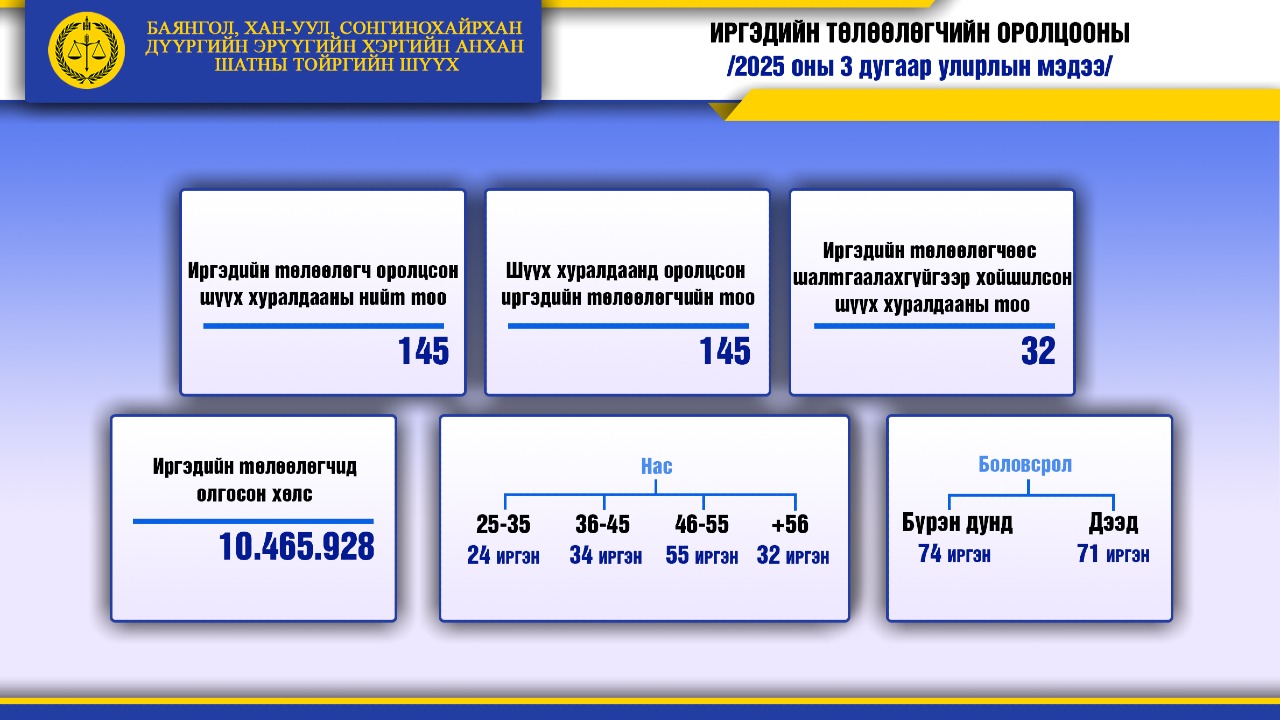 БАЯНГОЛ, ХАН-УУЛ, СОНГИНОХАЙРХАН ДҮҮРГИЙН ЭРҮҮГИЙН ХЭРГИЙН АНХАН ШАТНЫ ТОЙРГИЙН ШҮҮХ

ИРГЭДИЙН ТӨЛӨӨЛӨГЧИЙН ОРОЛЦООНЫ
/2025 оны 3 дугаар улирлын мэдээ/

Иргэдийн төлөөлөгч оролцсон шүүх хуралдааны нийт тоо
145

Шүүх хуралдаанд оролцсон иргэдийн төлөөлөгчийн тоо
145

Иргэдийн төлөөлөгчөөс шалтгаалахгүйгээр хойшилсон шүүх хуралдааны тоо
32

Иргэдийн төлөөлөгчид олгосон хөлс
10.465.928

Нас
25-35
24 иргэн
36-45
34 иргэн
46-55
55 иргэн
+56
32 иргэн

Боловсрол
Бүрэн дунд
74 иргэн
Дээд
71 иргэн